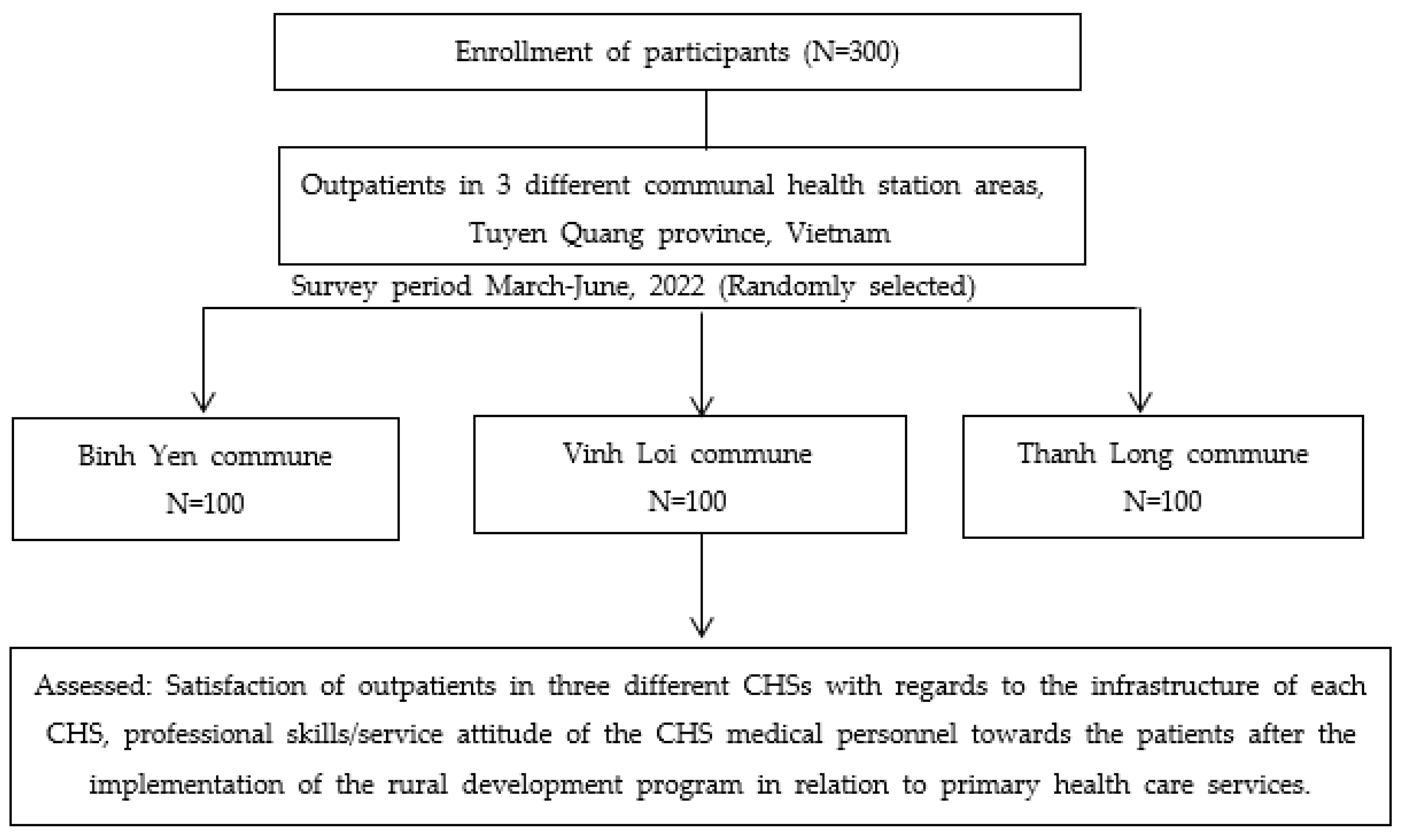 Enrollment of participants (N=300)

Outpatients in 3 different communal health station areas, Tuyen Quang province, Vietnam

Survey period March-June, 2022 (Randomly selected)

Binh Yen commune
N=100

Vinh Loi commune
N=100

Thanh Long commune
N=100

Assessed: Satisfaction of outpatients in three different CHSs with regards to the infrastructure of each CHS, professional skills/service attitude of the CHS medical personnel towards the patients after the implementation of the rural development program in relation to primary health care services.